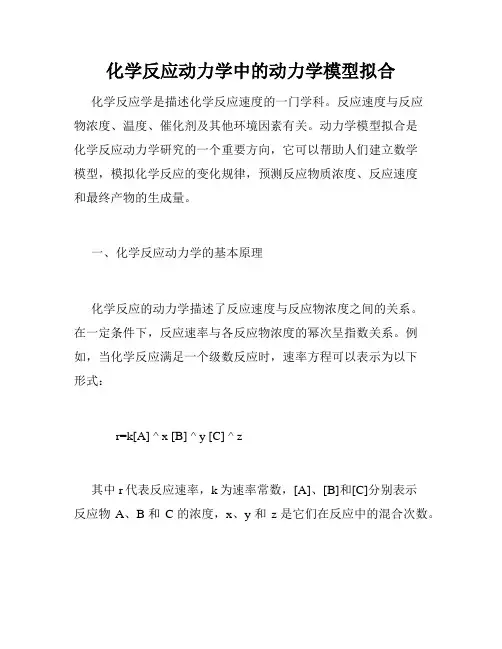 化学反应动力学中的动力学模型拟合

化学反应学是描述化学反应速度的一门学科。反应速度与反应物浓度、温度、催化剂及其他环境因素有关。动力学模型拟合是化学反应动力学研究的一个重要方向，它可以帮助人们建立数学模型，模拟化学反应的变化规律，预测反应物质浓度、反应速度和最终产物的生成量。

一、化学反应动力学的基本原理

化学反应的动力学描述了反应速度与反应物浓度之间的关系。在一定条件下，反应速率与各反应物浓度的幂次呈指数关系。例如，当化学反应满足一个级数反应时，速率方程可以表示为以下形式：

r=k[A] ^ x [B] ^ y [C] ^ z

其中 r 代表反应速率，k 为速率常数，[A]、[B]和[C]分别表示反应物 A、B 和 C 的浓度，x、y 和 z 是它们在反应中的混合次数。